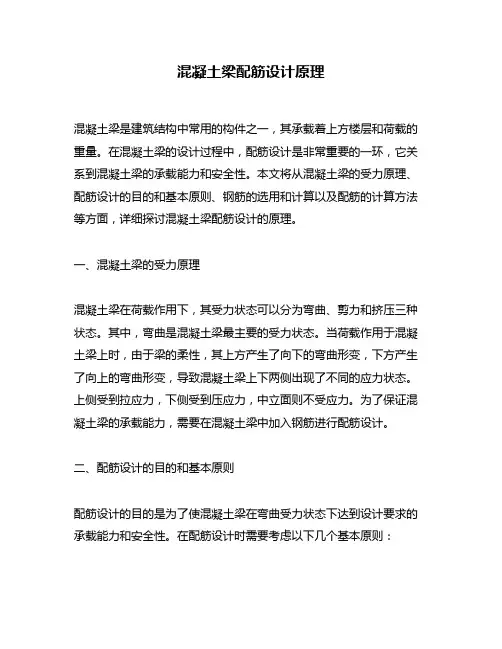 混凝土梁配筋设计原理

混凝土梁是建筑结构中常用的构件之一，其承载着上方楼层和荷载的重量。在混凝土梁的设计过程中，配筋设计是非常重要的一环，它关系到混凝土梁的承载能力和安全性。本文将从混凝土梁的受力原理、配筋设计的目的和基本原则、钢筋的选用和计算以及配筋的计算方法等方面，详细探讨混凝土梁配筋设计的原理。

一、混凝土梁的受力原理

混凝土梁在荷载作用下，其受力状态可以分为弯曲、剪力和挤压三种状态。其中，弯曲是混凝土梁最主要的受力状态。当荷载作用于混凝土梁上时，由于梁的柔性，其上方产生了向下的弯曲形变，下方产生了向上的弯曲形变，导致混凝土梁上下两侧出现了不同的应力状态。上侧受到拉应力，下侧受到压应力，中立面则不受应力。为了保证混凝土梁的承载能力，需要在混凝土梁中加入钢筋进行配筋设计。

二、配筋设计的目的和基本原则

配筋设计的目的是为了使混凝土梁在弯曲受力状态下达到设计要求的承载能力和安全性。在配筋设计时需要考虑以下几个基本原则：